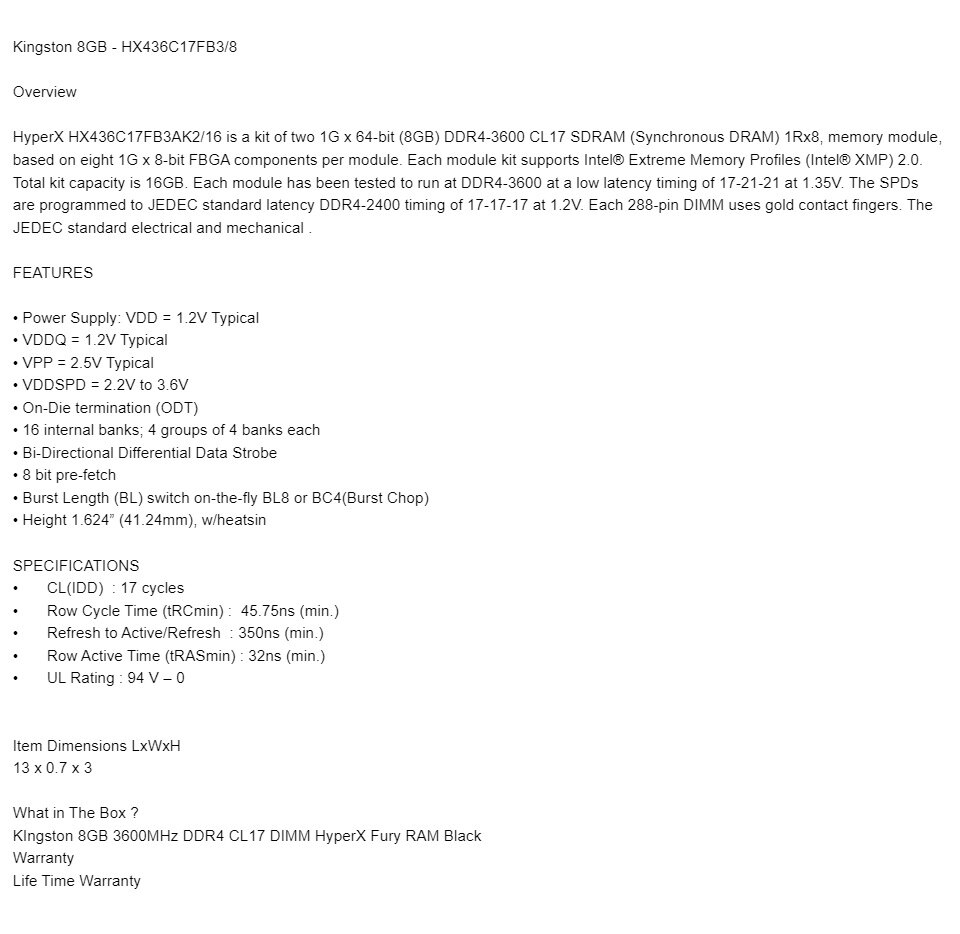 Kingston 8GB - HX436C17FB3/8

Overview

HyperX HX436C17FB3AK2/16 is a kit of two 1G x 64-bit (8GB) DDR4-3600 CL17 SDRAM (Synchronous DRAM) 1Rx8, memory module, based on eight 1G x 8-bit FBGA components per module. Each module kit supports Intel® Extreme Memory Profiles (Intel® XMP) 2.0. Total kit capacity is 16GB. Each module has been tested to run at DDR4-3600 at a low latency timing of 17-21-21 at 1.35V. The SPDs are programmed to JEDEC standard latency DDR4-2400 timing of 17-17-17 at 1.2V. Each 288-pin DIMM uses gold contact fingers. The JEDEC standard electrical and mechanical .

FEATURES

• Power Supply: VDD = 1.2V Typical
• VDDQ = 1.2V Typical
• VPP = 2.5V Typical
• VDDSPD = 2.2V to 3.6V
• On-Die termination (ODT)
• 16 internal banks; 4 groups of 4 banks each
• Bi-Directional Differential Data Strobe
• 8 bit pre-fetch
• Burst Length (BL) switch on-the-fly BL8 or BC4(Burst Chop)
• Height 1.624" (41.24mm), w/heatsin

SPECIFICATIONS
• CL(IDD) : 17 cycles
• Row Cycle Time (tRCmin) : 45.75ns (min.)
• Refresh to Active/Refresh : 350ns (min.)
• Row Active Time (tRASmin) : 32ns (min.)
• UL Rating : 94 V – 0

Item Dimensions LxWxH
13 x 0.7 x 3

What in The Box ?
KIngston 8GB 3600MHz DDR4 CL17 DIMM HyperX Fury RAM Black
Warranty
Life Time Warranty